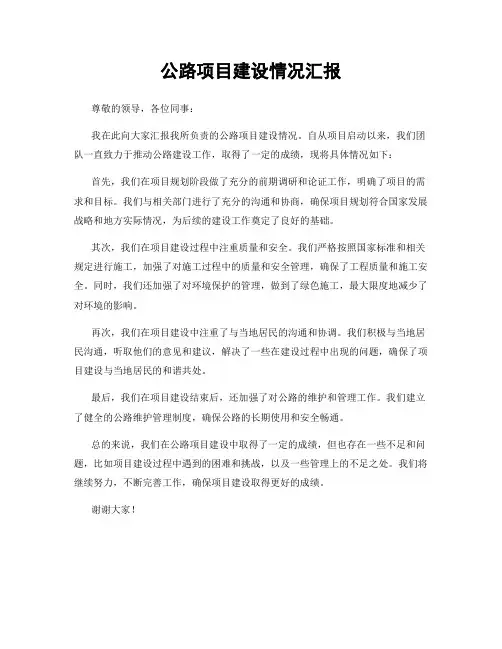 公路项目建设情况汇报

尊敬的领导，各位同事：

我在此向大家汇报我所负责的公路项目建设情况。自从项目启动以来，我们团队一直致力于推动公路建设工作，取得了一定的成绩，现将具体情况如下：

首先，我们在项目规划阶段做了充分的前期调研和论证工作，明确了项目的需求和目标。我们与相关部门进行了充分的沟通和协商，确保项目规划符合国家发展战略和地方实际情况，为后续的建设工作奠定了良好的基础。

其次，我们在项目建设过程中注重质量和安全。我们严格按照国家标准和相关规定进行施工，加强了对施工过程中的质量和安全管理，确保了工程质量和施工安全。同时，我们还加强了对环境保护的管理，做到了绿色施工，最大限度地减少了对环境的影响。

再次，我们在项目建设中注重了与当地居民的沟通和协调。我们积极与当地居民沟通，听取他们的意见和建议，解决了一些在建设过程中出现的问题，确保了项目建设与当地居民的和谐共处。

最后，我们在项目建设结束后，还加强了对公路的维护和管理工作。我们建立了健全的公路维护管理制度，确保公路的长期使用和安全畅通。

总的来说，我们在公路项目建设中取得了一定的成绩，但也存在一些不足和问题，比如项目建设过程中遇到的困难和挑战，以及一些管理上的不足之处。我们将继续努力，不断完善工作，确保项目建设取得更好的成绩。

谢谢大家！